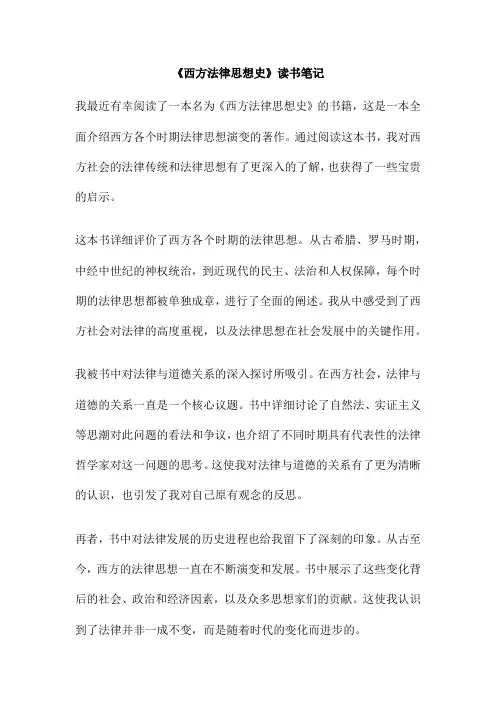 《西方法律思想史》读书笔记

我最近有幸阅读了一本名为《西方法律思想史》的书籍，这是一本全面介绍西方各个时期法律思想演变的著作。通过阅读这本书，我对西方社会的法律传统和法律思想有了更深入的了解，也获得了一些宝贵的启示。

这本书详细评价了西方各个时期的法律思想。从古希腊、罗马时期，中经中世纪的神权统治，到近现代的民主、法治和人权保障，每个时期的法律思想都被单独成章，进行了全面的阐述。我从中感受到了西方社会对法律的高度重视，以及法律思想在社会发展中的关键作用。

我被书中对法律与道德关系的深入探讨所吸引。在西方社会，法律与道德的关系一直是一个核心议题。书中详细讨论了自然法、实证主义等思潮对此问题的看法和争议，也介绍了不同时期具有代表性的法律哲学家对这一问题的思考。这使我对法律与道德的关系有了更为清晰的认识，也引发了我对自己原有观念的反思。

再者，书中对法律发展的历史进程也给我留下了深刻的印象。从古至今，西方的法律思想一直在不断演变和发展。书中展示了这些变化背后的社会、政治和经济因素，以及众多思想家们的贡献。这使我认识到了法律并非一成不变，而是随着时代的变化而进步的。